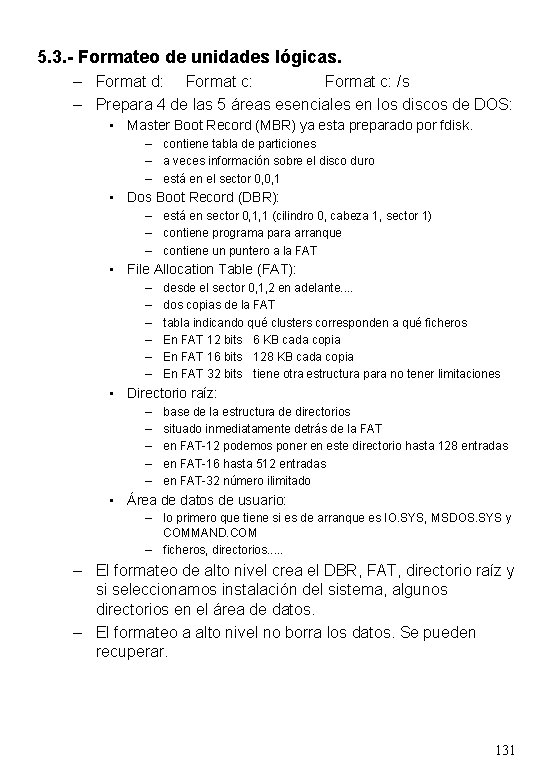 5.3.- Formateo de unidades lógicas.

– Format d: Format c: Format c: /s

– Prepara 4 de las 5 áreas esenciales en los discos de DOS:

▪ Master Boot Record (MBR) ya esta preparado por fdisk.

– contiene tabla de particiones

– a veces información sobre el disco duro

– está en el sector 0,0,1

▪ Dos Boot Record (DBR):

– está en sector 0,1,1 (cilindro 0, cabeza 1, sector 1)

– contiene programa para arranque

– contiene un puntero a la FAT

▪ File Allocation Table (FAT):

– desde el sector 0,1,2 en adelante....

– dos copias de la FAT

– tabla indicando qué clusters corresponden a qué ficheros

– En FAT 12 bits 6 KB cada copia

– En FAT 16 bits 128 KB cada copia

– En FAT 32 bits tiene otra estructura para no tener limitaciones

▪ Directorio raíz:

– base de la estructura de directorios

– situado inmediatamente detrás de la FAT

– en FAT-12 podemos poner en este directorio hasta 128 entradas

– en FAT-16 hasta 512 entradas

– en FAT-32 número ilimitado

▪ Área de datos de usuario:

– lo primero que tiene si es de arranque es IO.SYS, MSDOS.SYS y COMMAND.COM

– ficheros, directorios.....

– El formateo de alto nivel crea el DBR, FAT, directorio raíz y si seleccionamos instalación del sistema, algunos directorios en el área de datos.

– El formateo a alto nivel no borra los datos. Se pueden recuperar.

131